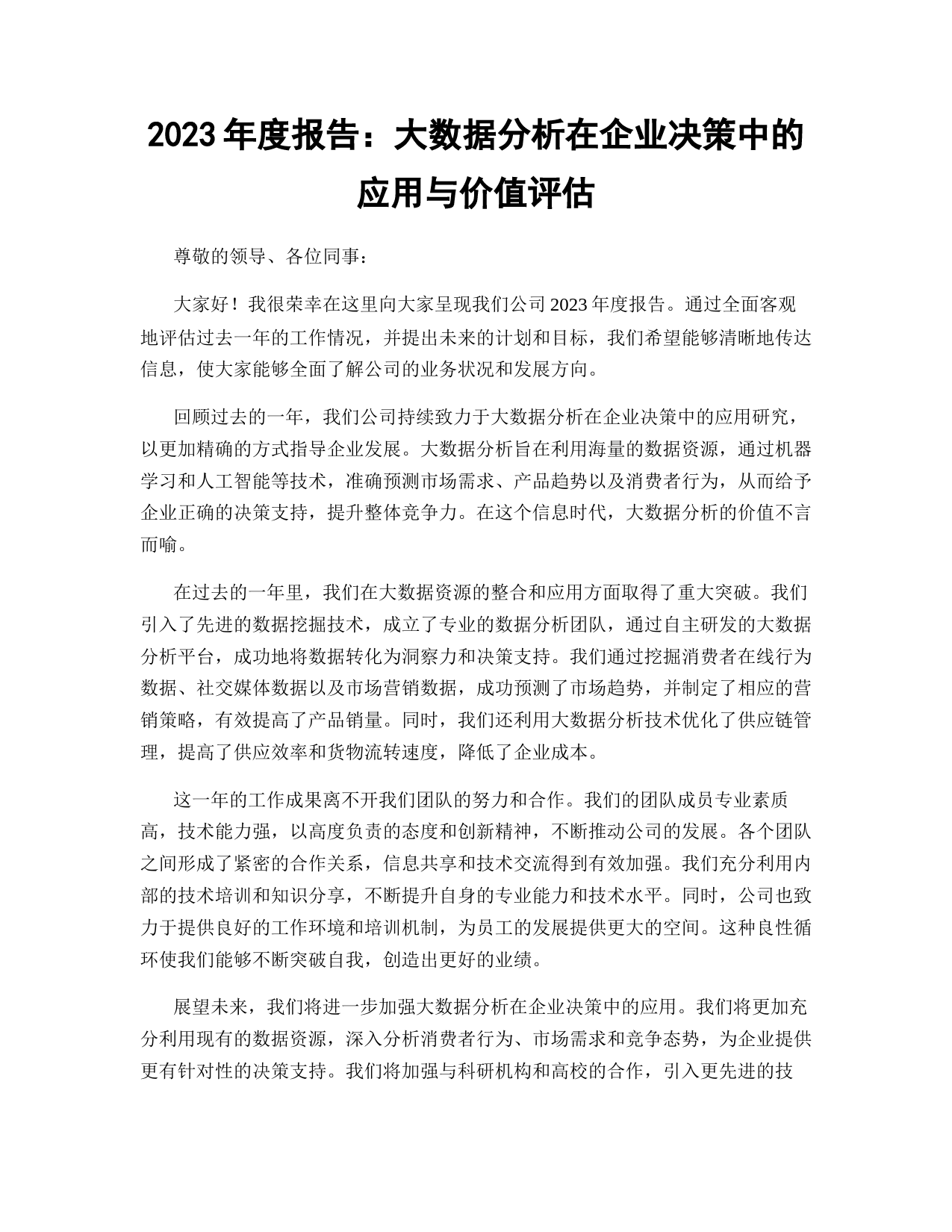 2023年度报告：大数据分析在企业决策中的应用与价值评估

尊敬的领导、各位同事：

大家好！我很荣幸在这里向大家呈现我们公司2023年度报告。通过全面客观地评估过去一年的工作情况，并提出未来的计划和目标，我们希望能够清晰地传达信息，使大家能够全面了解公司的业务状况和发展方向。

回顾过去的一年，我们公司持续致力于大数据分析在企业决策中的应用研究，以更加精确的方式指导企业发展。大数据分析旨在利用海量的数据资源，通过机器学习和人工智能等技术，准确预测市场需求、产品趋势以及消费者行为，从而给予企业正确的决策支持，提升整体竞争力。在这个信息时代，大数据分析的价值不言而喻。

在过去的一年里，我们在大数据资源的整合和应用方面取得了重大突破。我们引入了先进的数据挖掘技术，成立了专业的数据分析团队，通过自主研发的大数据分析平台，成功地将数据转化为洞察力和决策支持。我们通过挖掘消费者在线行为数据、社交媒体数据以及市场营销数据，成功预测了市场趋势，并制定了相应的营销策略，有效提高了产品销量。同时，我们还利用大数据分析技术优化了供应链管理，提高了供应效率和货物流转速度，降低了企业成本。

这一年的工作成果离不开我们团队的努力和合作。我们的团队成员专业素质高，技术能力强，以高度负责的态度和创新精神，不断推动公司的发展。各个团队之间形成了紧密的合作关系，信息共享和技术交流得到有效加强。我们充分利用内部的技术培训和知识分享，不断提升自身的专业能力和技术水平。同时，公司也致力于提供良好的工作环境和培训机制，为员工的发展提供更大的空间。这种良性循环使我们能够不断突破自我，创造出更好的业绩。

展望未来，我们将进一步加强大数据分析在企业决策中的应用。我们将更加充分利用现有的数据资源，深入分析消费者行为、市场需求和竞争态势，为企业提供更有针对性的决策支持。我们将加强与科研机构和高校的合作，引入更先进的技